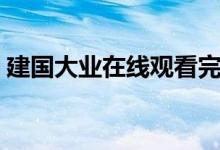 建国大业在线观看完